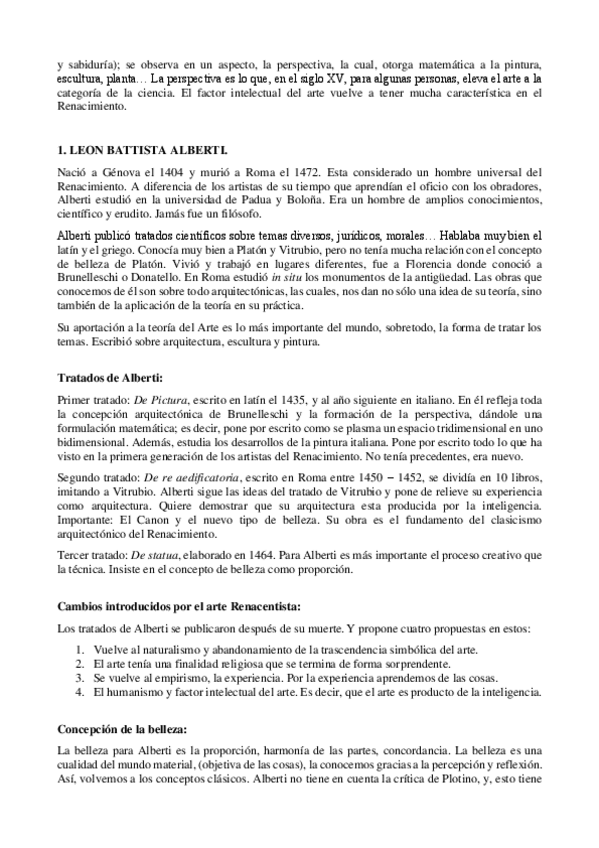 y sabiduría); se observa en un aspecto, la perspectiva, la cual, otorga matemática a la pintura, escultura, planta… La perspectiva es lo que, en el siglo XV, para algunas personas, eleva el arte a la categoría de la ciencia. El factor intelectual del arte vuelve a tener mucha característica en el Renacimiento.

1. LEON BATTISTA ALBERTI.

Nació a Génova el 1404 y murió a Roma el 1472. Esta considerado un hombre universal del Renacimiento. A diferencia de los artistas de su tiempo que aprendían el oficio con los obradores, Alberti estudió en la universidad de Padua y Boloña. Era un hombre de amplios conocimientos, científico y erudito. Jamás fue un filósofo.

Alberti publicó tratados científicos sobre temas diversos, jurídicos, morales… Hablaba muy bien el latín y el griego. Conocía muy bien a Platón y Vitrubio, pero no tenía mucha relación con el concepto de belleza de Platón. Vivió y trabajó en lugares diferentes, fue a Florencia donde conoció a Brunelleschi o Donatello. En Roma estudió in situ los monumentos de la antigüedad. Las obras que conocemos de él son sobre todo arquitectónicas, las cuales, nos dan no sólo una idea de su teoría, sino también de la aplicación de la teoría en su práctica.

Su aportación a la teoría del Arte es lo más importante del mundo, sobretodo, la forma de tratar los temas. Escribió sobre arquitectura, escultura y pintura.

Tratados de Alberti:

Primer tratado: De Pictura, escrito en latín el 1435, y al año siguiente en italiano. En él refleja toda la concepción arquitectónica de Brunelleschi y la formación de la perspectiva, dándole una formulación matemática; es decir, pone por escrito como se plasma un espacio tridimensional en uno bidimensional. Además, estudia los desarrollos de la pintura italiana. Pone por escrito todo lo que ha visto en la primera generación de los artistas del Renacimiento. No tenía precedentes, era nuevo.

Segundo tratado: De re aedificatoria, escrito en Roma entre 1450 – 1452, se dividía en 10 libros, imitando a Vitrubio. Alberti sigue las ideas del tratado de Vitrubio y pone de relieve su experiencia como arquitectura. Quiere demostrar que su arquitectura esta producida por la inteligencia. Importante: El Canon y el nuevo tipo de belleza. Su obra es el fundamento del clasicismo arquitectónico del Renacimiento.

Tercer tratado: De statua, elaborado en 1464. Para Alberti es más importante el proceso creativo que la técnica. Insiste en el concepto de belleza como proporción.

Cambios introducidos por el arte Renacentista:

Los tratados de Alberti se publicaron después de su muerte. Y propone cuatro propuestas en estos:

1. Vuelve al naturalismo y abandonamiento de la trascendencia simbólica del arte.
2. El arte tenía una finalidad religiosa que se termina de forma sorprendente.
3. Se vuelve al empirismo, la experiencia. Por la experiencia aprendemos de las cosas.
4. El humanismo y factor intelectual del arte. Es decir, que el arte es producto de la inteligencia.

Concepción de la belleza:

La belleza para Alberti es la proporción, harmonía de las partes, concordancia. La belleza es una cualidad del mundo material, (objetiva de las cosas), la conocemos gracias a la percepción y reflexión. Así, volvemos a los conceptos clásicos. Alberti no tiene en cuenta la crítica de Plotino, y, esto tiene